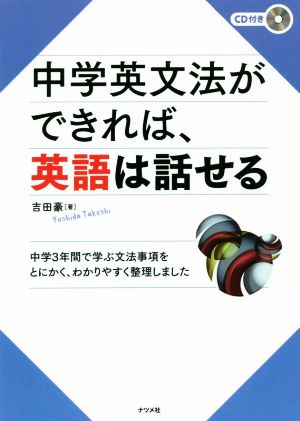 CD付き

中学英文法が
できれば、
英語は話せる

吉田豪［著］
Yoshida Takeshi

中学3年間で学ぶ文法事項を
とにかく、わかりやすく整理しました

ナツメ社